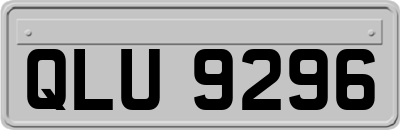 QLU 9296